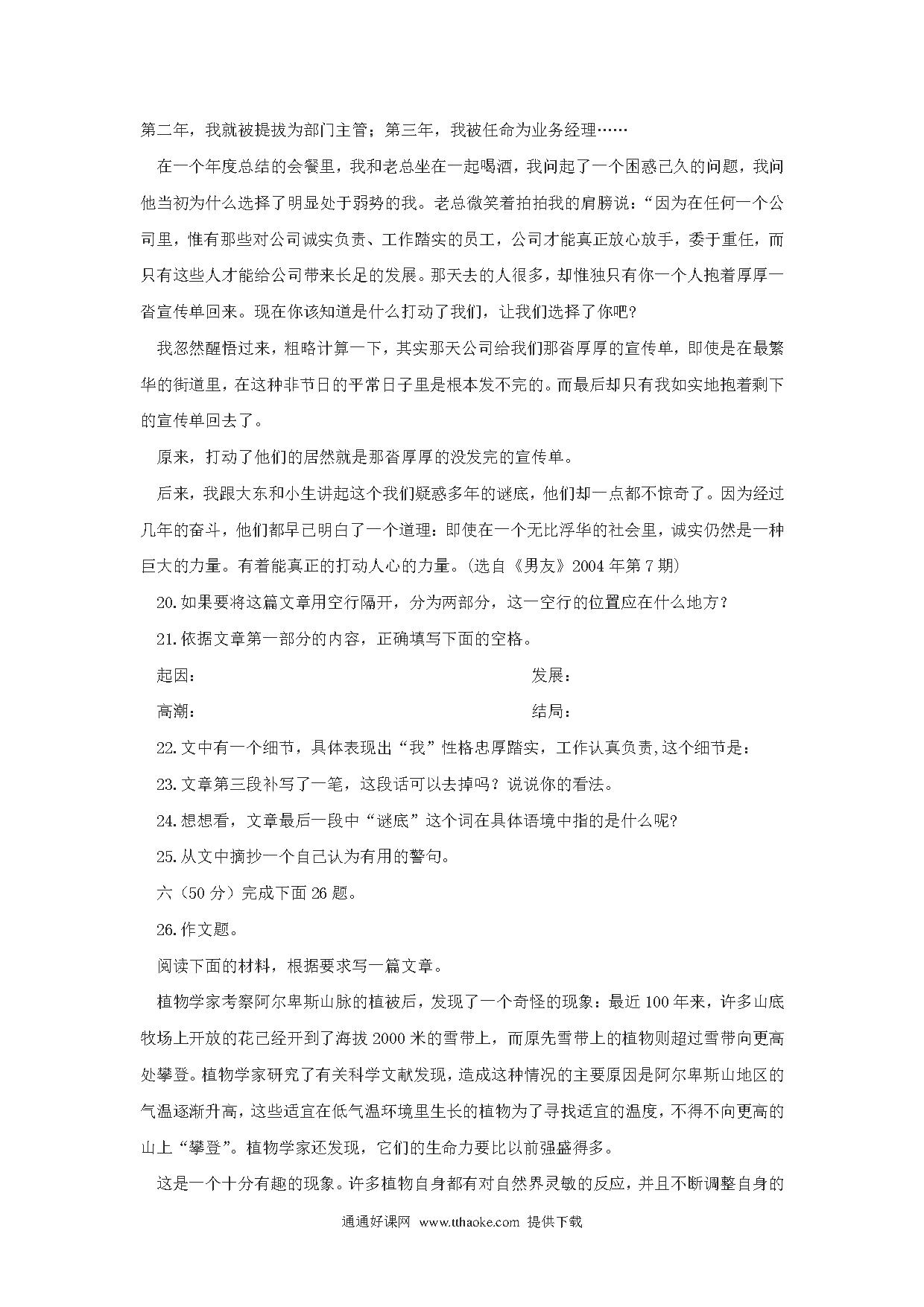 第二年，我就被提拔为部门主管；第三年，我被任命为业务经理……

在一个年度总结的会餐里，我和老总坐在一起喝酒，我问起了一个困惑已久的问题，我问他当初为什么选择了明显处于弱势的我。老总微笑着拍拍我的肩膀说：“因为在任何一个公司里，惟有那些对公司诚实负责、工作踏实的员工，公司才能真正放心放手，委于重任，而只有这些人才能给公司带来长足的发展。那天去的人很多，却惟独只有你一个人抱着厚厚一沓宣传单回来。现在你该知道是什么打动了我们，让我们选择了你吧？

我忽然醒悟过来，粗略计算一下，其实那天公司给我们那沓厚厚的宣传单，即使是在最繁华的街道里，在这种非节日的平常日子里是根本发不完的。而最后却只有我如实地抱着剩下的宣传单回去了。

原来，打动了他们的居然就是那沓厚厚的没发完的宣传单。

后来，我跟大东和小生讲起这个我们疑惑多年的谜底，他们却一点都不惊奇了。因为经过几年的奋斗，他们都早已明白了一个道理：即使在一个无比浮华的社会里，诚实仍然是一种巨大的力量。有着能真正的打动人心的力量。(选自《男友》2004 年第 7 期)

20.如果要将这篇文章用空行隔开，分为两部分，这一空行的位置应在什么地方？

21.依据文章第一部分的内容，正确填写下面的空格。

起因： 发展：

高潮： 结局：

22.文中有一个细节，具体表现出“我”性格忠厚踏实，工作认真负责,这个细节是：

23.文章第三段补写了一笔，这段话可以去掉吗？说说你的看法。

24.想想看，文章最后一段中“谜底”这个词在具体语境中指的是什么呢?

25.从文中摘抄一个自己认为有用的警句。

六（50 分）完成下面 26 题。

26.作文题。

阅读下面的材料，根据要求写一篇文章。

植物学家考察阿尔卑斯山脉的植被后，发现了一个奇怪的现象：最近 100 年来，许多山底牧场上开放的花已经开到了海拔 2000 米的雪带上，而原先雪带上的植物则超过雪带向更高处攀登。植物学家研究了有关科学文献发现，造成这种情况的主要原因是阿尔卑斯山地区的气温逐渐升高，这些适宜在低气温环境里生长的植物为了寻找适宜的温度，不得不向更高的山上“攀登”。植物学家还发现，它们的生命力要比以前强盛得多。

这是一个十分有趣的现象。许多植物自身都有对自然界灵敏的反应，并且不断调整自身的

通通好课网 www.tthaoke.com 提供下载